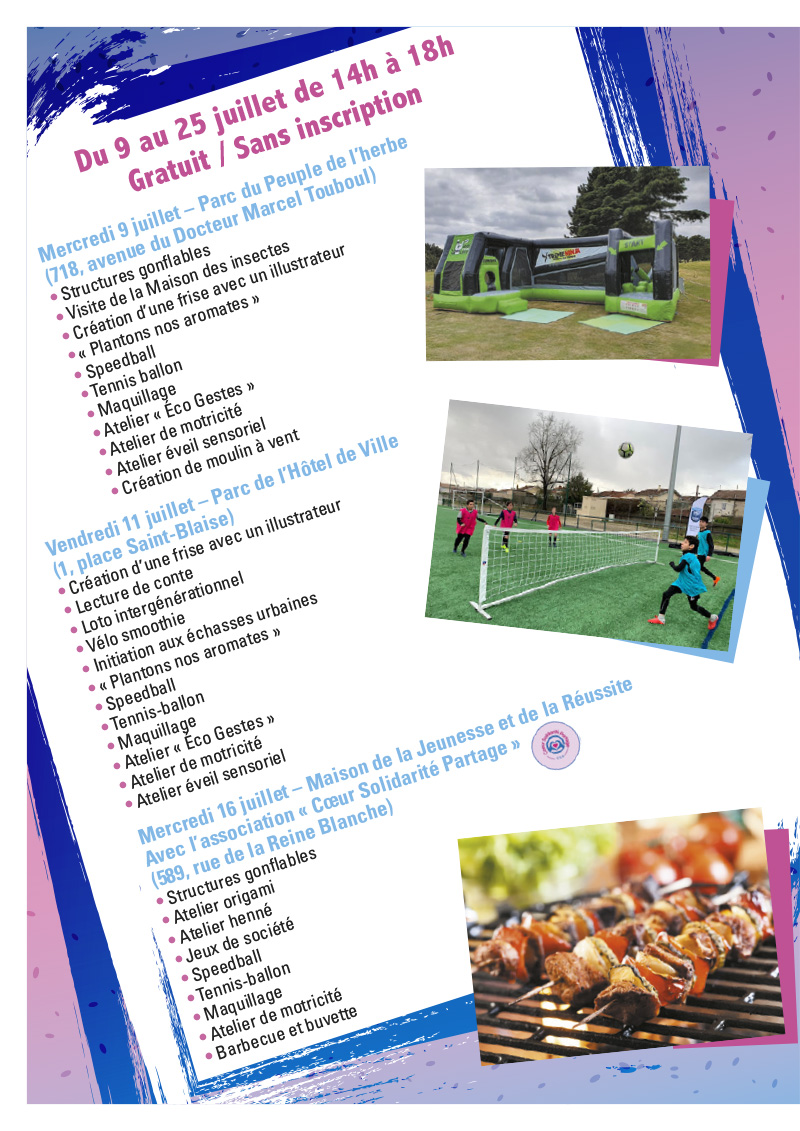 Du 9 au 25 juillet de 14h à 18h
Gratuit / Sans inscription

Mercredi 9 juillet – Parc du Peuple de l'herbe
(718, avenue du Docteur Marcel Touboul)
• Structures gonflables
• Visite de la Maison des insectes
• Création d'une frise avec un illustrateur
• « Plantons nos aromates »
• Speedball
• Tennis ballon
• Maquillage
• Atelier « Éco Gestes »
• Atelier de motricité
• Atelier éveil sensoriel
• Création de moulin à vent

Vendredi 11 juillet – Parc de l'Hôtel de Ville
(1, place Saint-Blaise)
• Création d'une frise avec un illustrateur
• Lecture de conte
• Loto intergénérationnel
• Vélo smoothie
• Initiation aux échasses urbaines
• « Plantons nos aromates »
• Speedball
• Tennis-ballon
• Maquillage
• Atelier « Éco Gestes »
• Atelier de motricité
• Atelier éveil sensoriel

Mercredi 16 juillet – Maison de la Jeunesse et de la Réussite
Avec l'association « Cœur Solidarité Partage »
(589, rue de la Reine Blanche)
• Structures gonflables
• Atelier origami
• Atelier henné
• Jeux de société
• Speedball
• Tennis-ballon
• Maquillage
• Atelier de motricité
• Barbecue et buvette